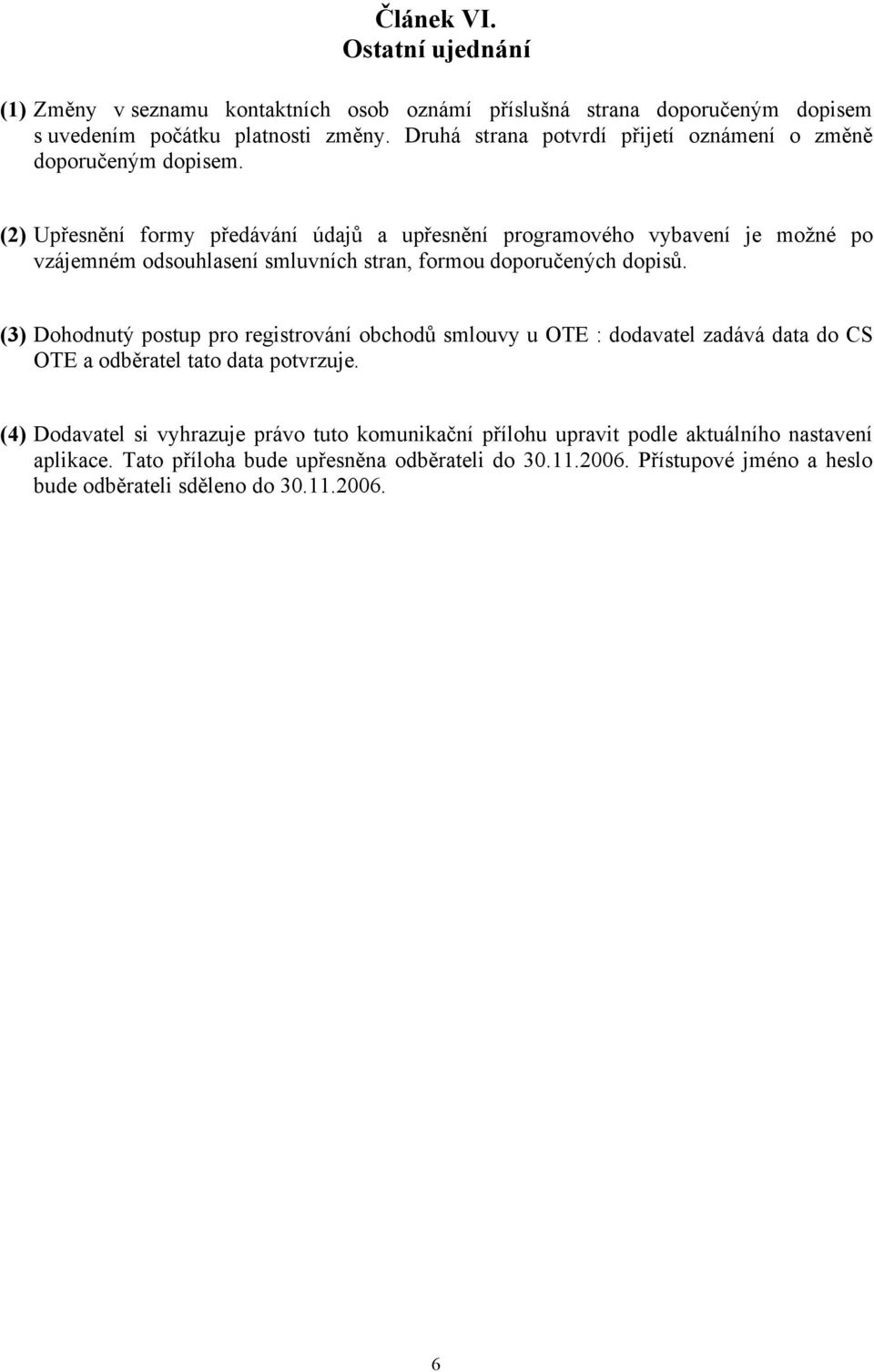 Článek VI.
Ostatní ujednání

(1) Změny v seznamu kontaktních osob oznámí příslušná strana doporučeným dopisem s uvedením počátku platnosti změny. Druhá strana potvrdí přijetí oznámení o změně doporučeným dopisem.

(2) Upřesnění formy předávání údajů a upřesnění programového vybavení je možné po vzájemném odsouhlasení smluvních stran, formou doporučených dopisů.

(3) Dohodnutý postup pro registrování obchodů smlouvy u OTE : dodavatel zadává data do CS OTE a odběratel tato data potvrzuje.

(4) Dodavatel si vyhrazuje právo tuto komunikační přílohu upravit podle aktuálního nastavení aplikace. Tato příloha bude upřesněna odběrateli do 30.11.2006. Přístupové jméno a heslo bude odběrateli sděleno do 30.11.2006.

6